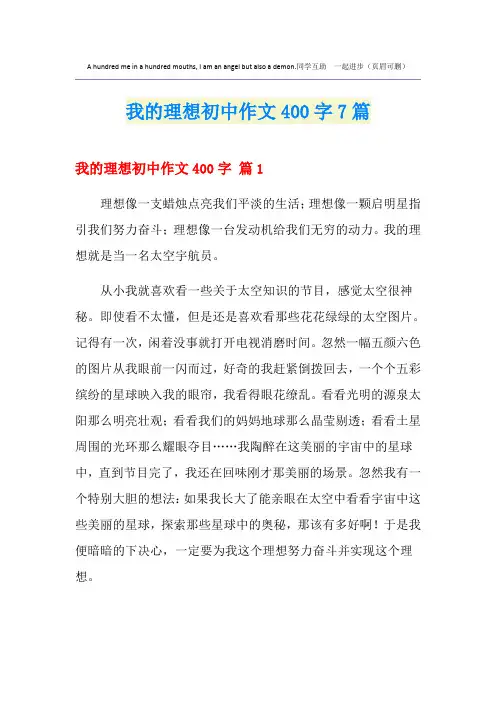 A hundred me in a hundred mouths, I am an angel but also a demon.同学互助　一起进步（页眉可删）

我的理想初中作文 400 字 7 篇

我的理想初中作文 400 字 篇 1

理想像一支蜡烛点亮我们平淡的生活；理想像一颗启明星指引我们努力奋斗；理想像一台发动机给我们无穷的动力。我的理想就是当一名太空宇航员。

从小我就喜欢看一些关于太空知识的节目，感觉太空很神秘。即使看不太懂，但是还是喜欢看那些花花绿绿的太空图片。记得有一次，闲着没事就打开电视消磨时间。忽然一幅五颜六色的图片从我眼前一闪而过，好奇的我赶紧倒拨回去，一个个五彩缤纷的星球映入我的眼帘，我看得眼花缭乱。看看光明的源泉太阳那么明亮壮观；看看我们的妈妈地球那么晶莹剔透；看看土星周围的光环那么耀眼夺目……我陶醉在这美丽的宇宙中的星球中，直到节目完了，我还在回味刚才那美丽的场景。忽然我有一个特别大胆的想法：如果我长大了能亲眼在太空中看看宇宙中这些美丽的星球，探索那些星球中的奥秘，那该有多好啊！于是我便暗暗的下决心，一定要为我这个理想努力奋斗并实现这个理想。